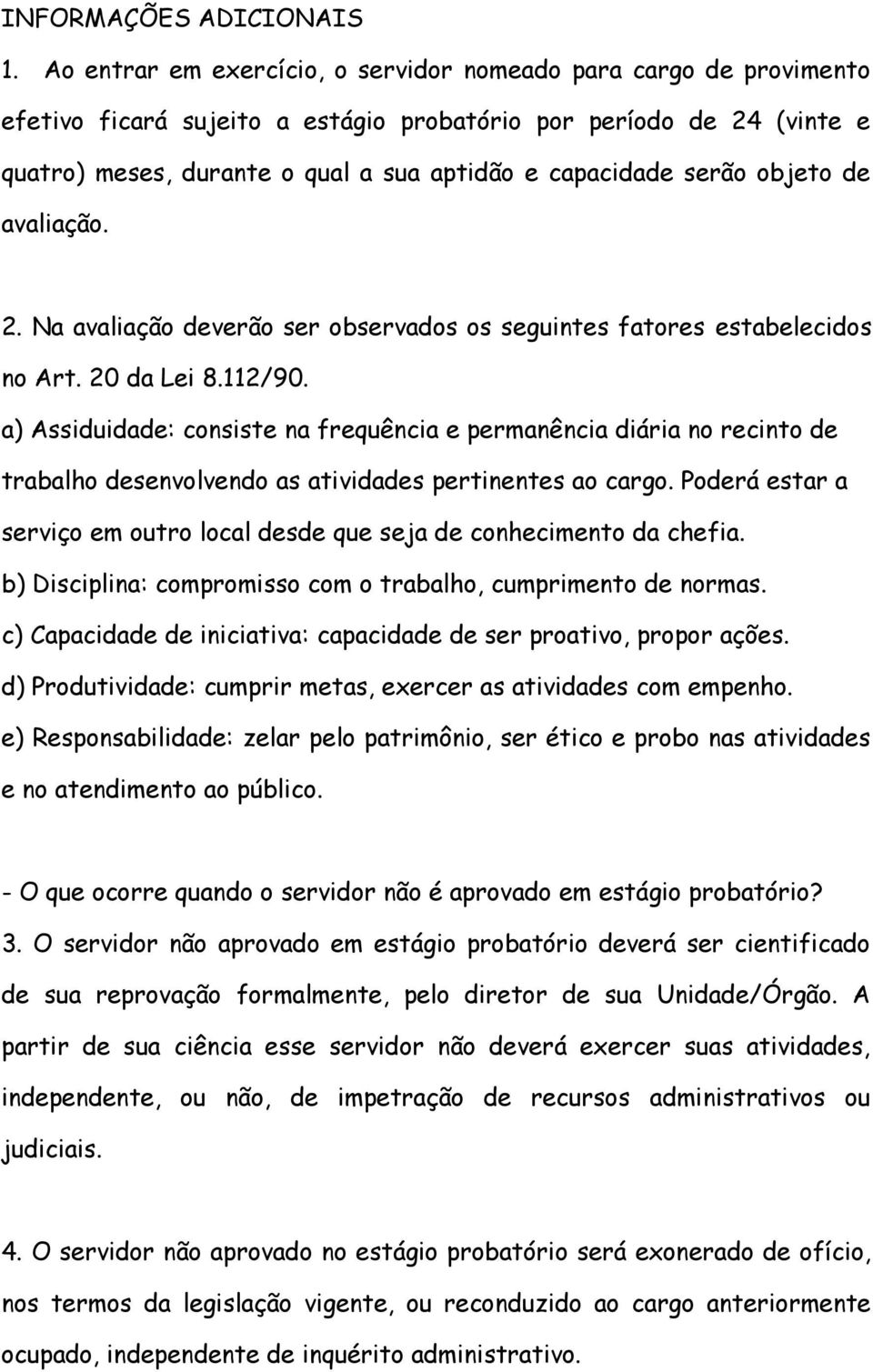 INFORMAÇÕES ADICIONAIS

1. Ao entrar em exercício, o servidor nomeado para cargo de provimento efetivo ficará sujeito a estágio probatório por período de 24 (vinte e quatro) meses, durante o qual a sua aptidão e capacidade serão objeto de avaliação.

2. Na avaliação deverão ser observados os seguintes fatores estabelecidos no Art. 20 da Lei 8.112/90.

a) Assiduidade: consiste na frequência e permanência diária no recinto de trabalho desenvolvendo as atividades pertinentes ao cargo. Poderá estar a serviço em outro local desde que seja de conhecimento da chefia.

b) Disciplina: compromisso com o trabalho, cumprimento de normas.

c) Capacidade de iniciativa: capacidade de ser proativo, propor ações.

d) Produtividade: cumprir metas, exercer as atividades com empenho.

e) Responsabilidade: zelar pelo patrimônio, ser ético e probo nas atividades e no atendimento ao público.

- O que ocorre quando o servidor não é aprovado em estágio probatório?

3. O servidor não aprovado em estágio probatório deverá ser cientificado de sua reprovação formalmente, pelo diretor de sua Unidade/Órgão. A partir de sua ciência esse servidor não deverá exercer suas atividades, independente, ou não, de impetração de recursos administrativos ou judiciais.

4. O servidor não aprovado no estágio probatório será exonerado de ofício, nos termos da legislação vigente, ou reconduzido ao cargo anteriormente ocupado, independente de inquérito administrativo.